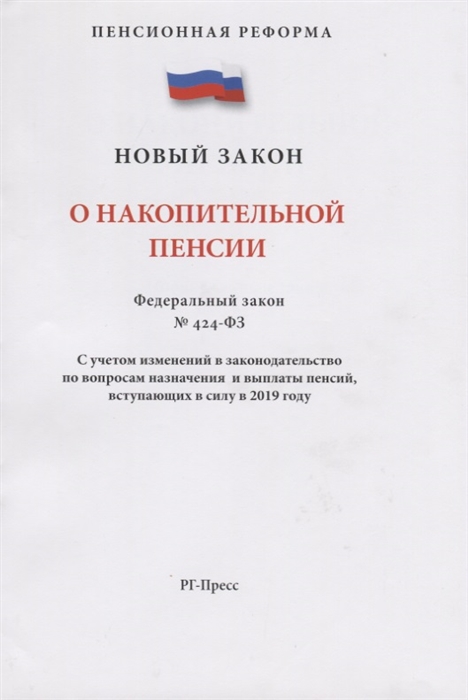 ПЕНСИОННАЯ РЕФОРМА

НОВЫЙ ЗАКОН

О НАКОПИТЕЛЬНОЙ ПЕНСИИ

Федеральный закон
№ 424-ФЗ

С учетом изменений в законодательство по вопросам назначения и выплаты пенсий, вступающих в силу в 2019 году

РГ-Пресс